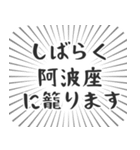 しばらく
阿波座
に籠ります